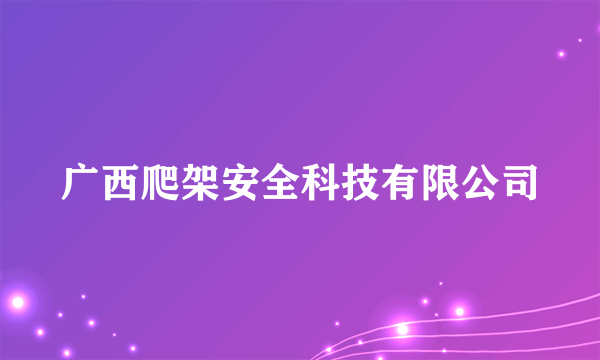 广西爬架安全科技有限公司